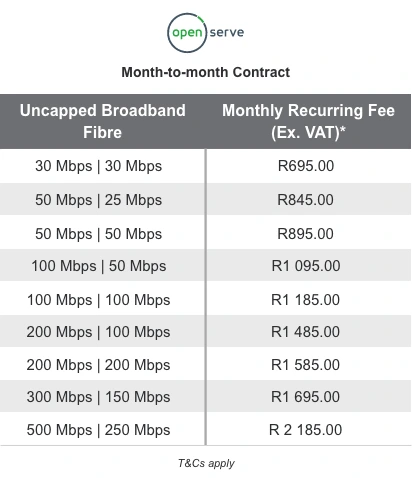 open serve

Month-to-month Contract

| Uncapped Broadband Fibre | Monthly Recurring Fee (Ex. VAT)* |
|---|---|
| 30 Mbps \| 30 Mbps | R695.00 |
| 50 Mbps \| 25 Mbps | R845.00 |
| 50 Mbps \| 50 Mbps | R895.00 |
| 100 Mbps \| 50 Mbps | R1 095.00 |
| 100 Mbps \| 100 Mbps | R1 185.00 |
| 200 Mbps \| 100 Mbps | R1 485.00 |
| 200 Mbps \| 200 Mbps | R1 585.00 |
| 300 Mbps \| 150 Mbps | R1 695.00 |
| 500 Mbps \| 250 Mbps | R 2 185.00 |

T&Cs apply